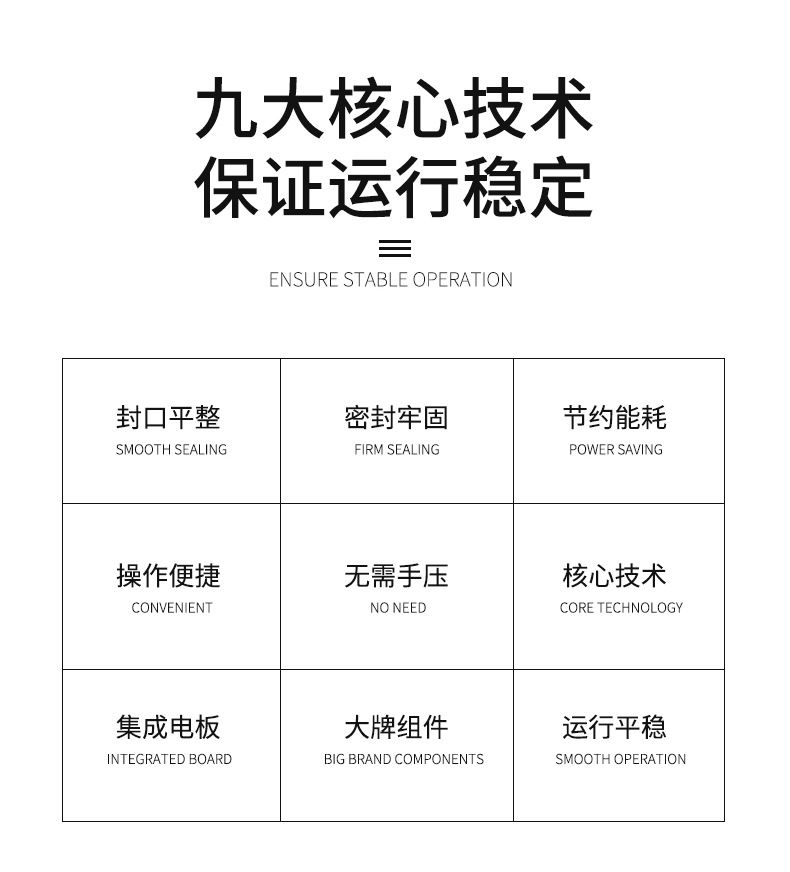 九大核心技术
保证运行稳定

ENSURE STABLE OPERATION

| 封口平整 SMOOTH SEALING | 密封牢固 FIRM SEALING | 节约能耗 POWER SAVING |
|---|---|---|
| 操作便捷 CONVENIENT | 无需手压 NO NEED | 核心技术 CORE TECHNOLOGY |
| 集成电板 INTEGRATED BOARD | 大牌组件 BIG BRAND COMPONENTS | 运行平稳 SMOOTH OPERATION |